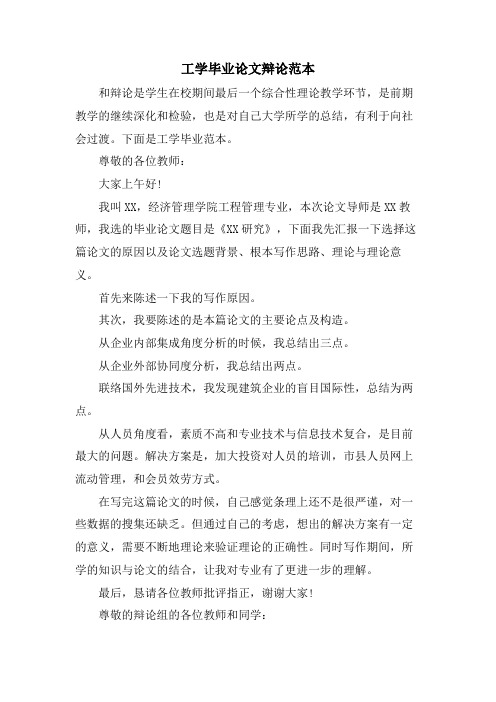 工学毕业论文辩论范本

和辩论是学生在校期间最后一个综合性理论教学环节，是前期教学的继续深化和检验，也是对自己大学所学的总结，有利于向社会过渡。下面是工学毕业范本。

尊敬的各位教师：

大家上午好！

我叫XX，经济管理学院工程管理专业，本次论文导师是XX教师，我选的毕业论文题目是《XX研究》，下面我先汇报一下选择这篇论文的原因以及论文选题背景、根本写作思路、理论与理论意义。

首先来陈述一下我的写作原因。

其次，我要陈述的是本篇论文的主要论点及构造。

从企业内部集成角度分析的时候，我总结出三点。

从企业外部协同度分析，我总结出两点。

联络国外先进技术，我发现建筑企业的盲目国际性，总结为两点。

从人员角度看，素质不高和专业技术与信息技术复合，是目前最大的问题。解决方案是，加大投资对人员的培训，市县人员网上流动管理，和会员效劳方式。

在写完这篇论文的时候，自己感觉条理上还不是很严谨，对一些数据的搜集还缺乏。但通过自己的考虑，想出的解决方案有一定的意义，需要不断地理论来验证理论的正确性。同时写作期间，所学的知识与论文的结合，让我对专业有了更进一步的理解。

最后，恳请各位教师批评指正，谢谢大家！

尊敬的辩论组的各位教师和同学：